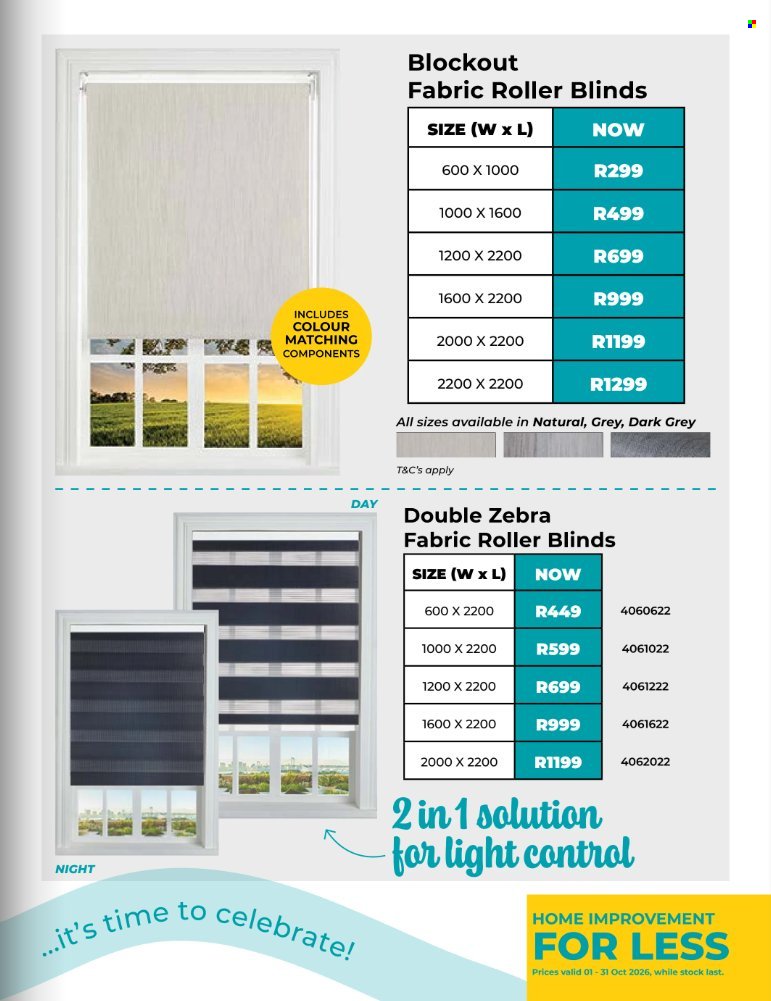 Blockout
Fabric Roller Blinds

| SIZE (W x L) | NOW |
|---|---|
| 600 X 1000 | R299 |
| 1000 X 1600 | R499 |
| 1200 X 2200 | R699 |
| 1600 X 2200 | R999 |
| 2000 X 2200 | R1199 |
| 2200 X 2200 | R1299 |

INCLUDES
COLOUR
MATCHING
COMPONENTS

All sizes available in Natural, Grey, Dark Grey

T&C's apply

DAY

Double Zebra
Fabric Roller Blinds

| SIZE (W x L) | NOW | |
|---|---|---|
| 600 X 2200 | R449 | 4060622 |
| 1000 X 2200 | R599 | 4061022 |
| 1200 X 2200 | R699 | 4061222 |
| 1600 X 2200 | R999 | 4061622 |
| 2000 X 2200 | R1199 | 4062022 |

2 in 1 solution
for light control

NIGHT

...it's time to celebrate!

HOME IMPROVEMENT
FOR LESS
Prices valid 01 - 31 Oct 2026, while stock last.